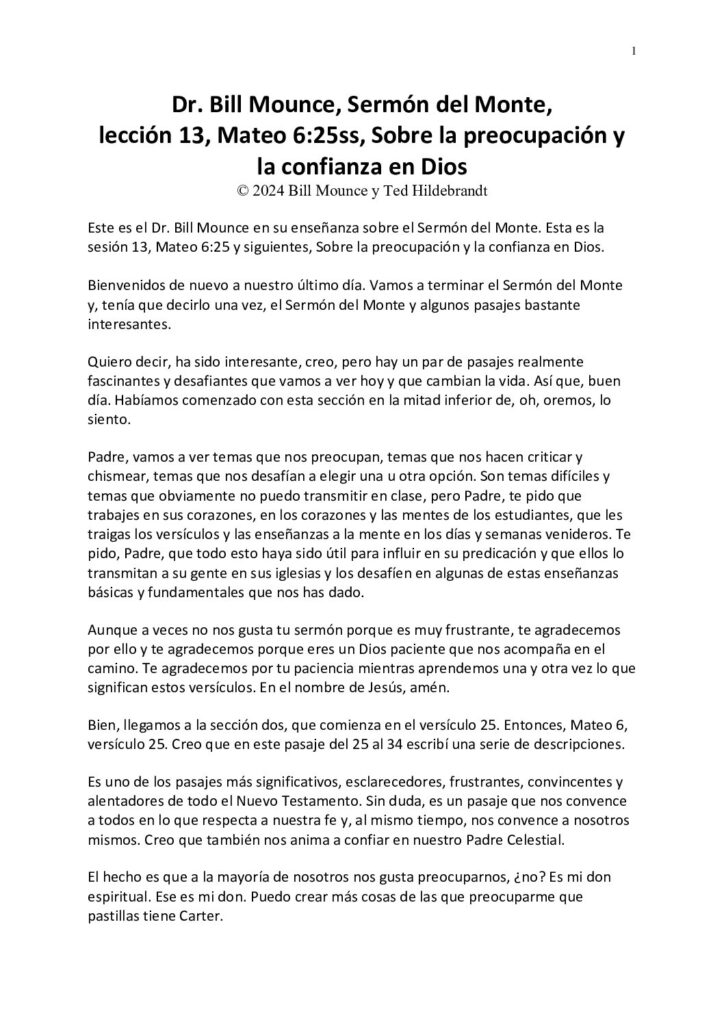 1

Dr. Bill Mounce, Sermón del Monte, lección 13, Mateo 6:25ss, Sobre la preocupación y la confianza en Dios
© 2024 Bill Mounce y Ted Hildebrandt

Este es el Dr. Bill Mounce en su enseñanza sobre el Sermón del Monte. Esta es la sesión 13, Mateo 6:25 y siguientes, Sobre la preocupación y la confianza en Dios.

Bienvenidos de nuevo a nuestro último día. Vamos a terminar el Sermón del Monte y, tenía que decirlo una vez, el Sermón del Monte y algunos pasajes bastante interesantes.

Quiero decir, ha sido interesante, creo, pero hay un par de pasajes realmente fascinantes y desafiantes que vamos a ver hoy y que cambian la vida. Así que, buen día. Habíamos comenzado con esta sección en la mitad inferior de, oh, oremos, lo siento.

Padre, vamos a ver temas que nos preocupan, temas que nos hacen criticar y chismear, temas que nos desafían a elegir una u otra opción. Son temas difíciles y temas que obviamente no puedo transmitir en clase, pero Padre, te pido que trabajes en sus corazones, en los corazones y las mentes de los estudiantes, que les traigas los versículos y las enseñanzas a la mente en los días y semanas venideros. Te pido, Padre, que todo esto haya sido útil para influir en su predicación y que ellos lo transmitan a su gente en sus iglesias y los desafíen en algunas de estas enseñanzas básicas y fundamentales que nos has dado.

Aunque a veces no nos gusta tu sermón porque es muy frustrante, te agradecemos por ello y te agradecemos porque eres un Dios paciente que nos acompaña en el camino. Te agradecemos por tu paciencia mientras aprendemos una y otra vez lo que significan estos versículos. En el nombre de Jesús, amén.

Bien, llegamos a la sección dos, que comienza en el versículo 25. Entonces, Mateo 6, versículo 25. Creo que en este pasaje del 25 al 34 escribí una serie de descripciones.

Es uno de los pasajes más significativos, esclarecedores, frustrantes, convincentes y alentadores de todo el Nuevo Testamento. Sin duda, es un pasaje que nos convence a todos en lo que respecta a nuestra fe y, al mismo tiempo, nos convence a nosotros mismos. Creo que también nos anima a confiar en nuestro Padre Celestial.

El hecho es que a la mayoría de nosotros nos gusta preocuparnos, ¿no? Es mi don espiritual. Ese es mi don. Puedo crear más cosas de las que preocuparme que pastillas tiene Carter.